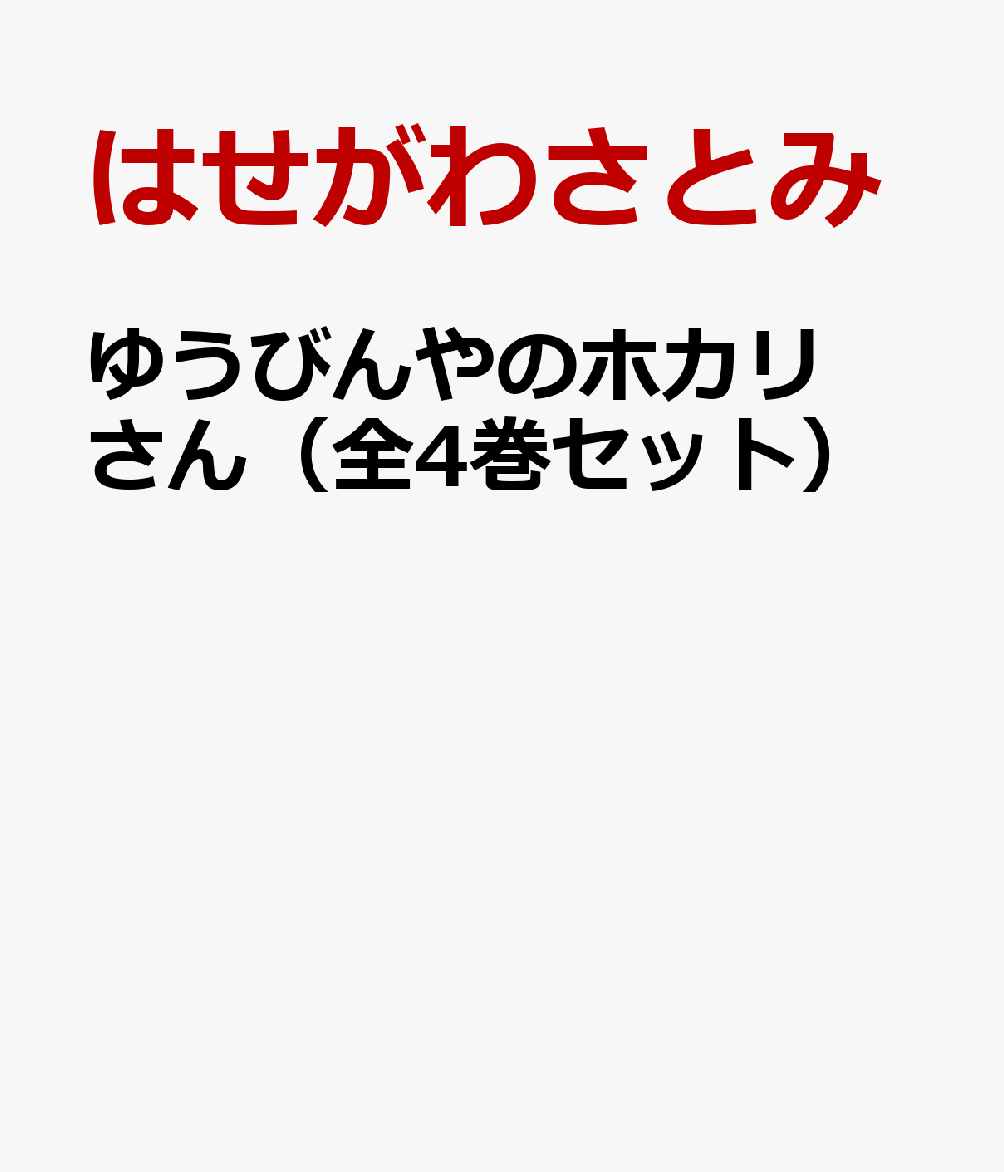 はせがわさとみ

ゆうびんやのホカリさん（全4巻セット）